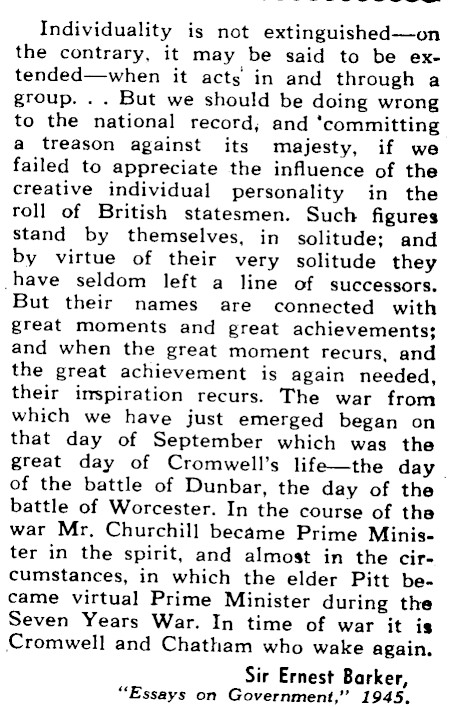 Individuality is not extinguished—on the contrary, it may be said to be extended—when it acts in and through a group. . . But we should be doing wrong to the national record, and 'committing a treason against its majesty, if we failed to appreciate the influence of the creative individual personality in the roll of British statesmen. Such figures stand by themselves, in solitude; and by virtue of their very solitude they have seldom left a line of successors. But their names are connected with great moments and great achievements; and when the great moment recurs, and the great achievement is again needed, their inspiration recurs. The war from which we have just emerged began on that day of September which was the great day of Cromwell's life—the day of the battle of Dunbar, the day of the battle of Worcester. In the course of the war Mr. Churchill became Prime Minister in the spirit, and almost in the circumstances, in which the elder Pitt became virtual Prime Minister during the Seven Years War. In time of war it is Cromwell and Chatham who wake again.

Sir Ernest Barker,
"Essays on Government," 1945.